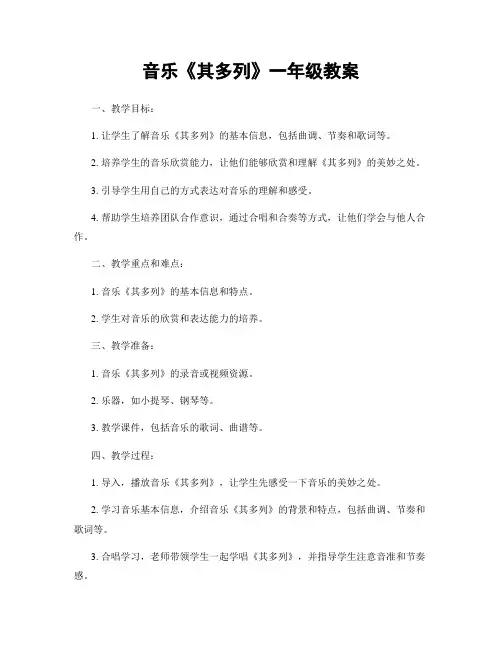 音乐《其多列》一年级教案

一、教学目标：

1. 让学生了解音乐《其多列》的基本信息，包括曲调、节奏和歌词等。

2. 培养学生的音乐欣赏能力，让他们能够欣赏和理解《其多列》的美妙之处。

3. 引导学生用自己的方式表达对音乐的理解和感受。

4. 帮助学生培养团队合作意识，通过合唱和合奏等方式，让他们学会与他人合作。

二、教学重点和难点：

1. 音乐《其多列》的基本信息和特点。

2. 学生对音乐的欣赏和表达能力的培养。

三、教学准备：

1. 音乐《其多列》的录音或视频资源。

2. 乐器，如小提琴、钢琴等。

3. 教学课件，包括音乐的歌词、曲谱等。

四、教学过程：

1. 导入，播放音乐《其多列》，让学生先感受一下音乐的美妙之处。

2. 学习音乐基本信息，介绍音乐《其多列》的背景和特点，包括曲调、节奏和歌词等。

3. 合唱学习，老师带领学生一起学唱《其多列》，并指导学生注意音准和节奏感。